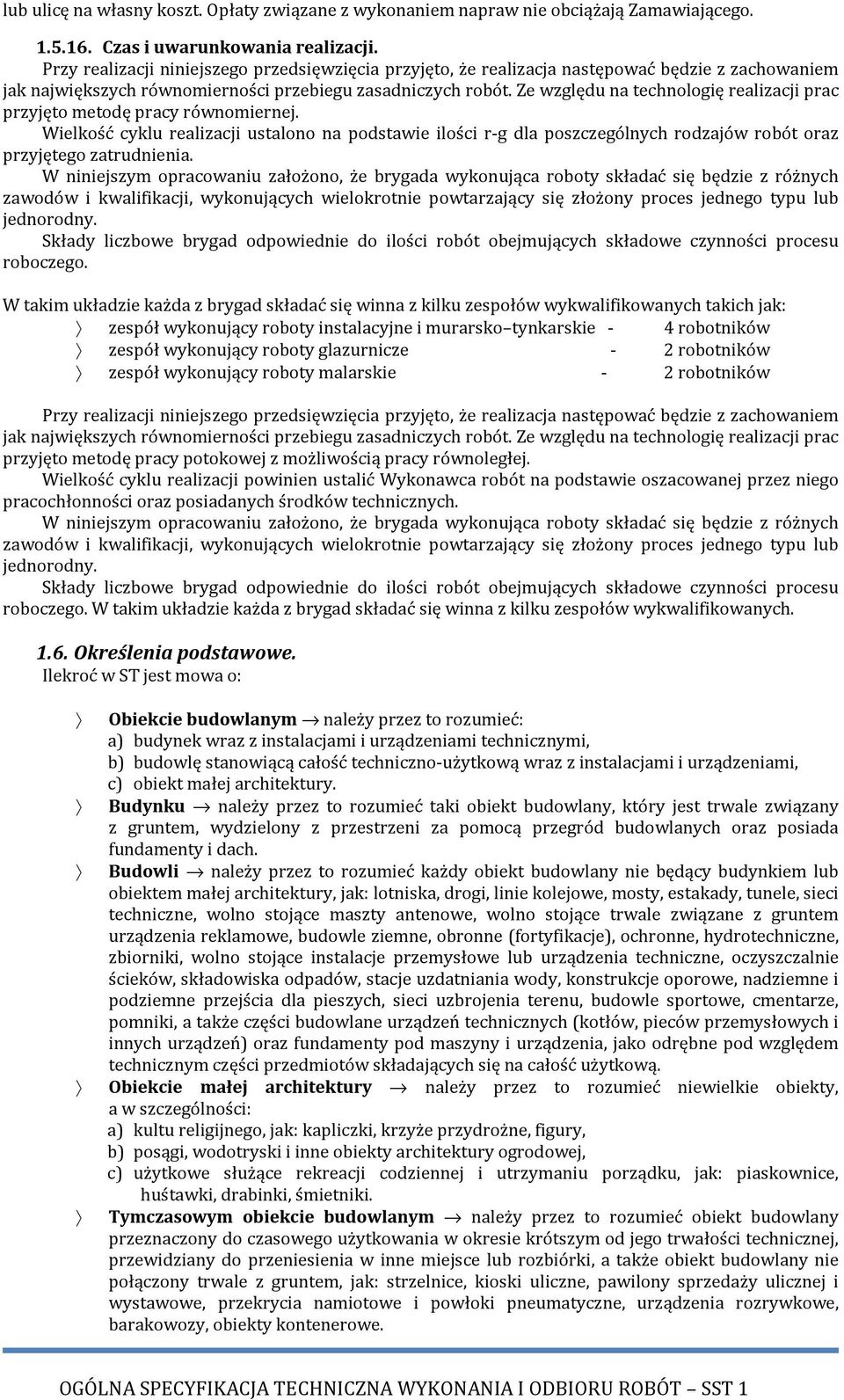 lub ulicę na własny koszt. Opłaty związane z wykonaniem napraw nie obciążają Zamawiającego.

1.5.16. Czas i uwarunkowania realizacji.
Przy realizacji niniejszego przedsięwzięcia przyjęto, że realizacja następować będzie z zachowaniem jak największych równomierności przebiegu zasadniczych robót. Ze względu na technologię realizacji prac przyjęto metodę pracy równomiernej.
Wielkość cyklu realizacji ustalono na podstawie ilości r-g dla poszczególnych rodzajów robót oraz przyjętego zatrudnienia.
W niniejszym opracowaniu założono, że brygada wykonująca roboty składać się będzie z różnych zawodów i kwalifikacji, wykonujących wielokrotnie powtarzający się złożony proces jednego typu lub jednorodny.
Składy liczbowe brygad odpowiednie do ilości robót obejmujących składowe czynności procesu roboczego.

W takim układzie każda z brygad składać się winna z kilku zespołów wykwalifikowanych takich jak:
〉 zespół wykonujący roboty instalacyjne i murarsko–tynkarskie - 4 robotników
〉 zespół wykonujący roboty glazurnicze - 2 robotników
〉 zespół wykonujący roboty malarskie - 2 robotników

Przy realizacji niniejszego przedsięwzięcia przyjęto, że realizacja następować będzie z zachowaniem jak największych równomierności przebiegu zasadniczych robót. Ze względu na technologię realizacji prac przyjęto metodę pracy potokowej z możliwością pracy równoległej.
Wielkość cyklu realizacji powinien ustalić Wykonawca robót na podstawie oszacowanej przez niego pracochłonności oraz posiadanych środków technicznych.
W niniejszym opracowaniu założono, że brygada wykonująca roboty składać się będzie z różnych zawodów i kwalifikacji, wykonujących wielokrotnie powtarzający się złożony proces jednego typu lub jednorodny.
Składy liczbowe brygad odpowiednie do ilości robót obejmujących składowe czynności procesu roboczego. W takim układzie każda z brygad składać się winna z kilku zespołów wykwalifikowanych.

1.6. Określenia podstawowe.
Ilekroć w ST jest mowa o:

〉 Obiekcie budowlanym → należy przez to rozumieć:
a) budynek wraz z instalacjami i urządzeniami technicznymi,
b) budowlę stanowiącą całość techniczno-użytkową wraz z instalacjami i urządzeniami,
c) obiekt małej architektury.
〉 Budynku → należy przez to rozumieć taki obiekt budowlany, który jest trwale związany z gruntem, wydzielony z przestrzeni za pomocą przegród budowlanych oraz posiada fundamenty i dach.
〉 Budowli → należy przez to rozumieć każdy obiekt budowlany nie będący budynkiem lub obiektem małej architektury, jak: lotniska, drogi, linie kolejowe, mosty, estakady, tunele, sieci techniczne, wolno stojące maszty antenowe, wolno stojące trwale związane z gruntem urządzenia reklamowe, budowle ziemne, obronne (fortyfikacje), ochronne, hydrotechniczne, zbiorniki, wolno stojące instalacje przemysłowe lub urządzenia techniczne, oczyszczalnie ścieków, składowiska odpadów, stacje uzdatniania wody, konstrukcje oporowe, nadziemne i podziemne przejścia dla pieszych, sieci uzbrojenia terenu, budowle sportowe, cmentarze, pomniki, a także części budowlane urządzeń technicznych (kotłów, pieców przemysłowych i innych urządzeń) oraz fundamenty pod maszyny i urządzenia, jako odrębne pod względem technicznym części przedmiotów składających się na całość użytkową.
〉 Obiekcie małej architektury → należy przez to rozumieć niewielkie obiekty, a w szczególności:
a) kultu religijnego, jak: kapliczki, krzyże przydrożne, figury,
b) posągi, wodotryski i inne obiekty architektury ogrodowej,
c) użytkowe służące rekreacji codziennej i utrzymaniu porządku, jak: piaskownice, huśtawki, drabinki, śmietniki.
〉 Tymczasowym obiekcie budowlanym → należy przez to rozumieć obiekt budowlany przeznaczony do czasowego użytkowania w okresie krótszym od jego trwałości technicznej, przewidziany do przeniesienia w inne miejsce lub rozbiórki, a także obiekt budowlany nie połączony trwale z gruntem, jak: strzelnice, kioski uliczne, pawilony sprzedaży ulicznej i wystawowe, przekrycia namiotowe i powłoki pneumatyczne, urządzenia rozrywkowe, barakowozy, obiekty kontenerowe.

OGÓLNA SPECYFIKACJA TECHNICZNA WYKONANIA I ODBIORU ROBÓT – SST 1